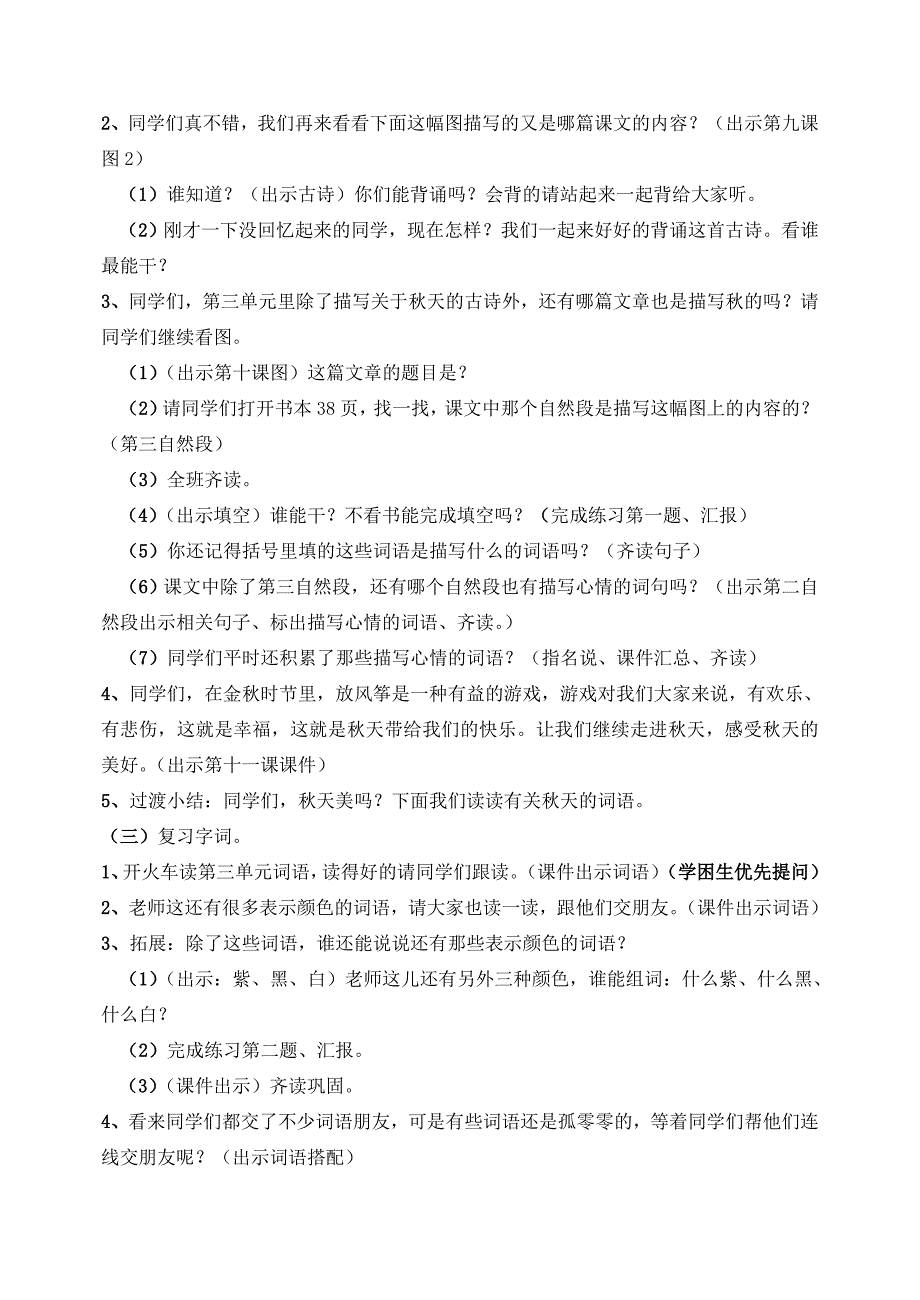 2、同学们真不错，我们再来看看下面这幅图描写的又是哪篇课文的内容？（出示第九课图 2）

（1）谁知道？（出示古诗）你们能背诵吗？会背的请站起来一起背给大家听。

（2）刚才一下没回忆起来的同学，现在怎样？我们一起来好好的背诵这首古诗。看谁最能干？

3、同学们，第三单元里除了描写关于秋天的古诗外，还有哪篇文章也是描写秋的吗？请同学们继续看图。

（1）（出示第十课图）这篇文章的题目是？

（2）请同学们打开书本 38 页，找一找，课文中那个自然段是描写这幅图上的内容的？（第三自然段）

（3）全班齐读。

（4）（出示填空）谁能干？不看书能完成填空吗？（完成练习第一题、汇报）

（5）你还记得括号里填的这些词语是描写什么的词语吗？（齐读句子）

（6）课文中除了第三自然段，还有哪个自然段也有描写心情的词句吗？（出示第二自然段出示相关句子、标出描写心情的词语、齐读。）

（7）同学们平时还积累了那些描写心情的词语？（指名说、课件汇总、齐读）

4、同学们，在金秋时节里，放风筝是一种有益的游戏，游戏对我们大家来说，有欢乐、有悲伤，这就是幸福，这就是秋天带给我们的快乐。让我们继续走进秋天，感受秋天的美好。(出示第十一课课件)

5、过渡小结：同学们，秋天美吗？下面我们读读有关秋天的词语。

（三）复习字词。

1、开火车读第三单元词语，读得好的请同学们跟读。(课件出示词语）(学困生优先提问)

2、老师这还有很多表示颜色的词语，请大家也读一读，跟他们交朋友。(课件出示词语)

3、拓展：除了这些词语，谁还能说说还有那些表示颜色的词语？

（1）(出示：紫、黑、白）老师这儿还有另外三种颜色，谁能组词：什么紫、什么黑、什么白？

（2）完成练习第二题、汇报。

（3）(课件出示）齐读巩固。

4、看来同学们都交了不少词语朋友，可是有些词语还是孤零零的，等着同学们帮他们连线交朋友呢？（出示词语搭配）